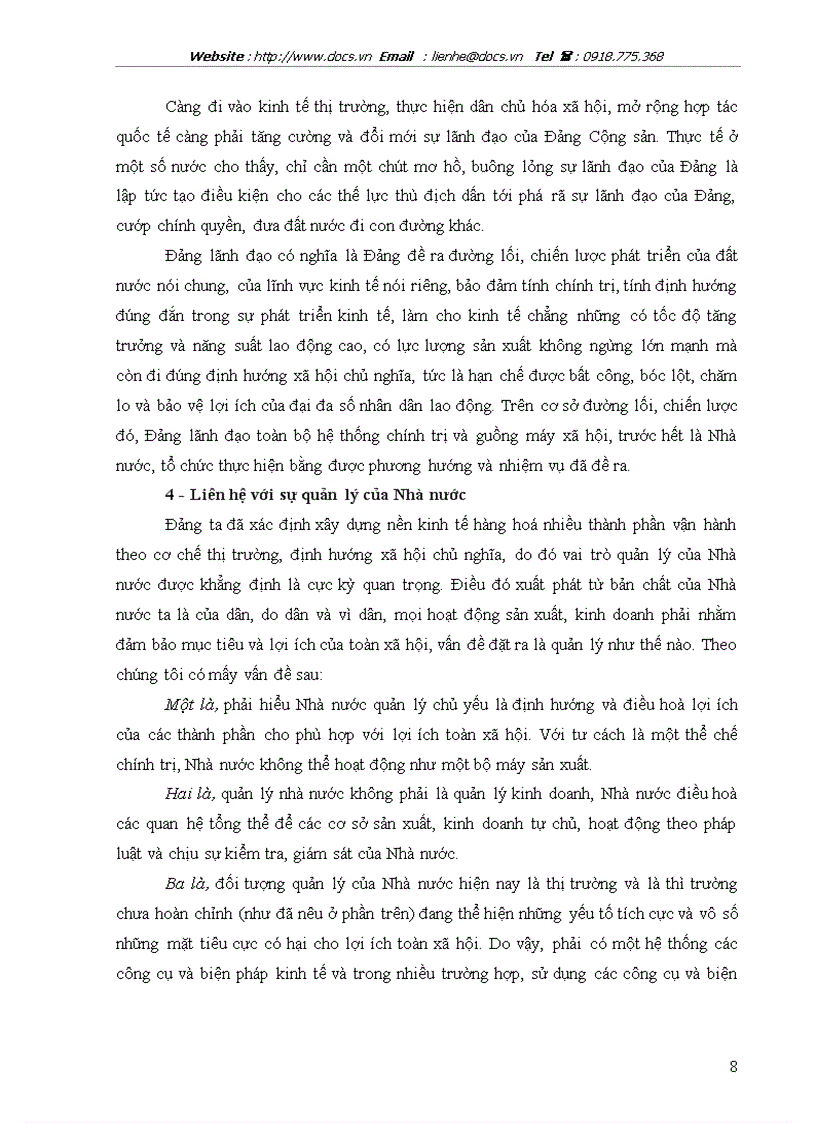 Website : http://www.docs.vn Email : lienhe@docs.vn Tel ☎ : 0918.775.368

Càng đi vào kinh tế thị trường, thực hiện dân chủ hóa xã hội, mở rộng hợp tác quốc tế càng phải tăng cường và đổi mới sự lãnh đạo của Đảng Cộng sản. Thực tế ở một số nước cho thấy, chỉ cần một chút mơ hồ, buông lỏng sự lãnh đạo của Đảng là lập tức tạo điều kiện cho các thế lực thù địch dẫn tới phá rã sự lãnh đạo của Đảng, cướp chính quyền, đưa đất nước đi con đường khác.

Đảng lãnh đạo có nghĩa là Đảng đề ra đường lối, chiến lược phát triển của đất nước nói chung, của lĩnh vực kinh tế nói riêng, bảo đảm tính chính trị, tính định hướng đúng đắn trong sự phát triển kinh tế, làm cho kinh tế chẳng những có tốc độ tăng trưởng và năng suất lao động cao, có lực lượng sản xuất không ngừng lớn mạnh mà còn đi đúng định hướng xã hội chủ nghĩa, tức là hạn chế được bất công, bóc lột, chăm lo và bảo vệ lợi ích của đại đa số nhân dân lao động. Trên cơ sở đường lối, chiến lược đó, Đảng lãnh đạo toàn bộ hệ thống chính trị và guồng máy xã hội, trước hết là Nhà nước, tổ chức thực hiện bằng được phương hướng và nhiệm vụ đã đề ra.

4 - Liên hệ với sự quản lý của Nhà nước

Đảng ta đã xác định xây dựng nền kinh tế hàng hoá nhiều thành phần vận hành theo cơ chế thị trường, định hướng xã hội chủ nghĩa, do đó vai trò quản lý của Nhà nước được khẳng định là cực kỳ quan trọng. Điều đó xuất phát từ bản chất của Nhà nước ta là của dân, do dân và vì dân, mọi hoạt động sản xuất, kinh doanh phải nhằm đảm bảo mục tiêu và lợi ích của toàn xã hội, vấn đề đặt ra là quản lý như thế nào. Theo chúng tôi có mấy vấn đề sau:

Một là, phải hiểu Nhà nước quản lý chủ yếu là định hướng và điều hoà lợi ích của các thành phần cho phù hợp với lợi ích toàn xã hội. Với tư cách là một thể chế chính trị, Nhà nước không thể hoạt động như một bộ máy sản xuất.

Hai là, quản lý nhà nước không phải là quản lý kinh doanh, Nhà nước điều hoà các quan hệ tổng thể để các cơ sở sản xuất, kinh doanh tự chủ, hoạt động theo pháp luật và chịu sự kiểm tra, giám sát của Nhà nước.

Ba là, đối tượng quản lý của Nhà nước hiện nay là thị trường và là thì trường chưa hoàn chỉnh (như đã nêu ở phần trên) đang thể hiện những yếu tố tích cực và vô số những mặt tiêu cực có hại cho lợi ích toàn xã hội. Do vậy, phải có một hệ thống các công cụ và biện pháp kinh tế và trong nhiều trường hợp, sử dụng các công cụ và biện

8